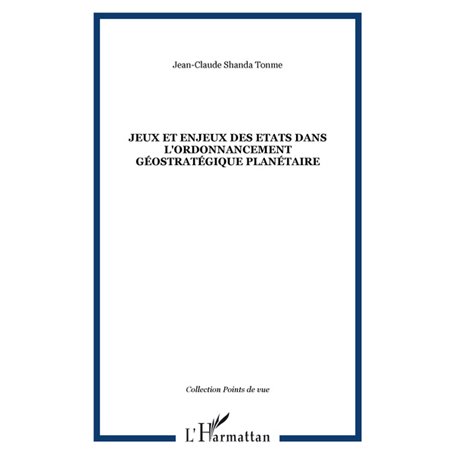 Jean-Claude Shanda Tonme

JEUX ET ENJEUX DES ETATS DANS L'ORDONNANCEMENT GÉOSTRATÉGIQUE PLANÉTAIRE

Collection Points de vue

L'Harmattan